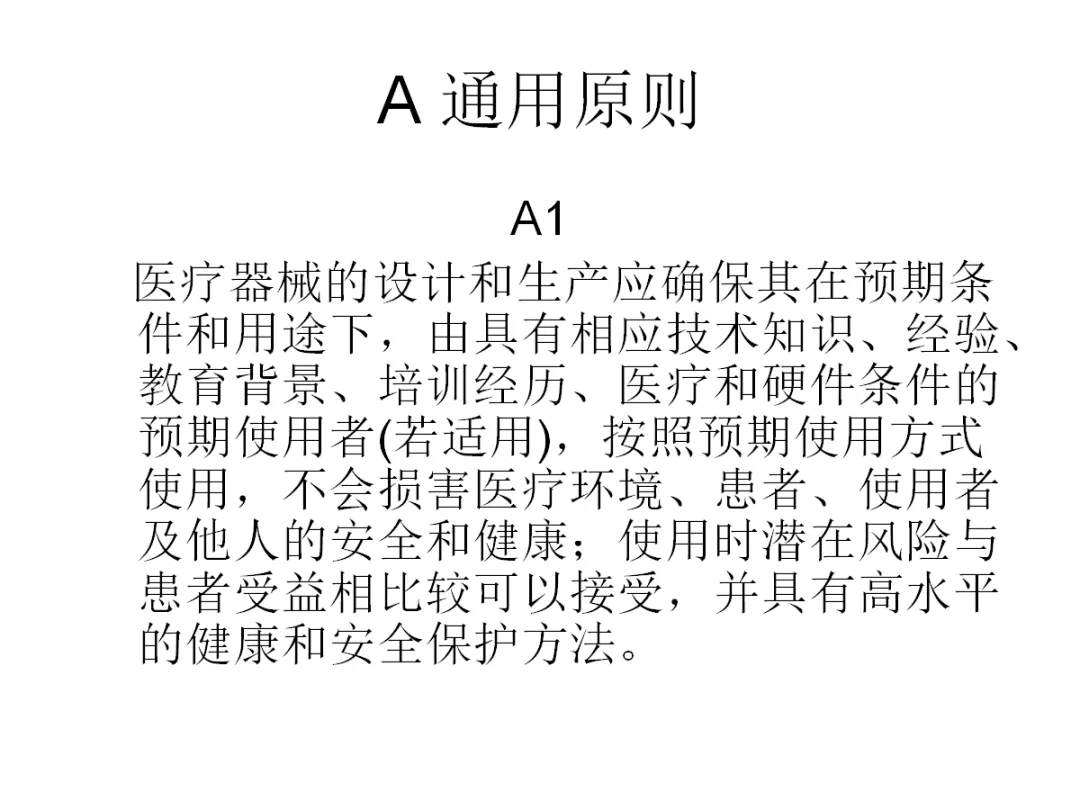 A 通用原则

A1

医疗器械的设计和生产应确保其在预期条件和用途下，由具有相应技术知识、经验、教育背景、培训经历、医疗和硬件条件的预期使用者(若适用)，按照预期使用方式使用，不会损害医疗环境、患者、使用者及他人的安全和健康；使用时潜在风险与患者受益相比较可以接受，并具有高水平的健康和安全保护方法。